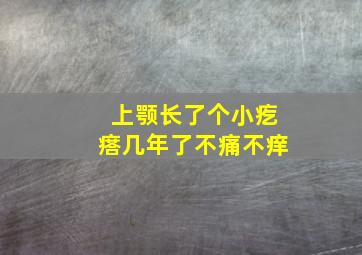 上颚长了个小疙瘩几年了不痛不痒